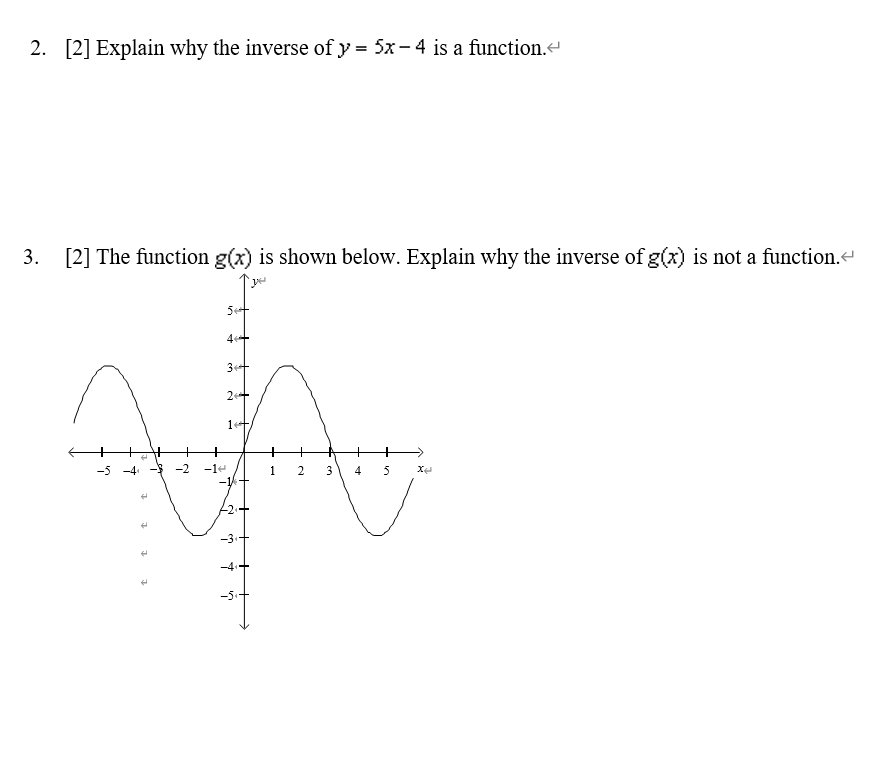 2. [2] Explain why the inverse of $y = 5x - 4$ is a function.

3. [2] The function $g(x)$ is shown below. Explain why the inverse of $g(x)$ is not a function.

y

5
4
3
2
1

−5 −4 −3 −2 −1 1 2 3 4 5 x

−1
−2
−3
−4
−5